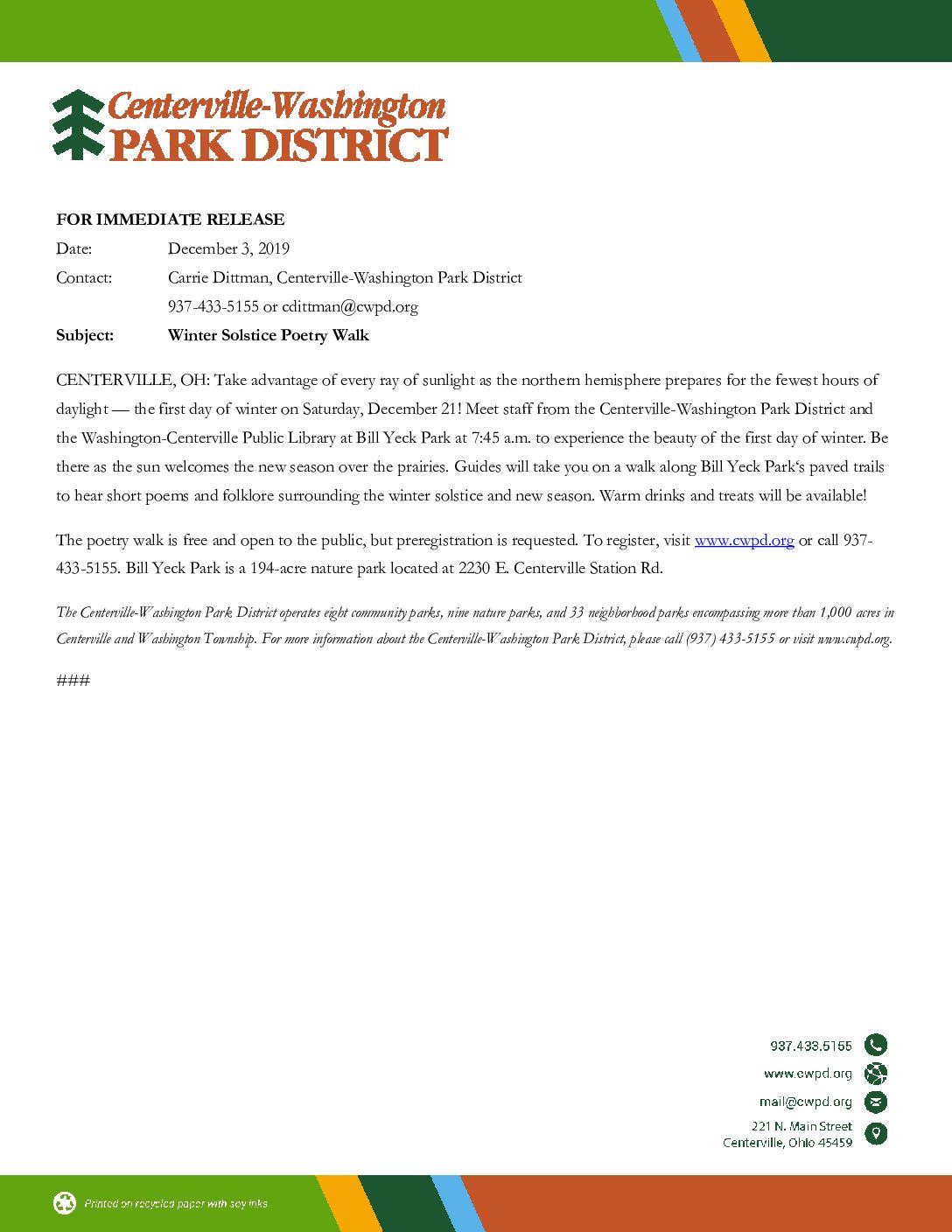 Centerville-Washington
PARK DISTRICT

FOR IMMEDIATE RELEASE

Date: December 3, 2019

Contact: Carrie Dittman, Centerville-Washington Park District
937-433-5155 or cdittman@cwpd.org

Subject: Winter Solstice Poetry Walk

CENTERVILLE, OH: Take advantage of every ray of sunlight as the northern hemisphere prepares for the fewest hours of daylight — the first day of winter on Saturday, December 21! Meet staff from the Centerville-Washington Park District and the Washington-Centerville Public Library at Bill Yeck Park at 7:45 a.m. to experience the beauty of the first day of winter. Be there as the sun welcomes the new season over the prairies. Guides will take you on a walk along Bill Yeck Park's paved trails to hear short poems and folklore surrounding the winter solstice and new season. Warm drinks and treats will be available!

The poetry walk is free and open to the public, but preregistration is requested. To register, visit www.cwpd.org or call 937-433-5155. Bill Yeck Park is a 194-acre nature park located at 2230 E. Centerville Station Rd.

The Centerville-Washington Park District operates eight community parks, nine nature parks, and 33 neighborhood parks encompassing more than 1,000 acres in Centerville and Washington Township. For more information about the Centerville-Washington Park District, please call (937) 433-5155 or visit www.cwpd.org.

###

937.433.5155
www.cwpd.org
mail@cwpd.org
221 N. Main Street
Centerville, Ohio 45459

Printed on recycled paper with soy inks